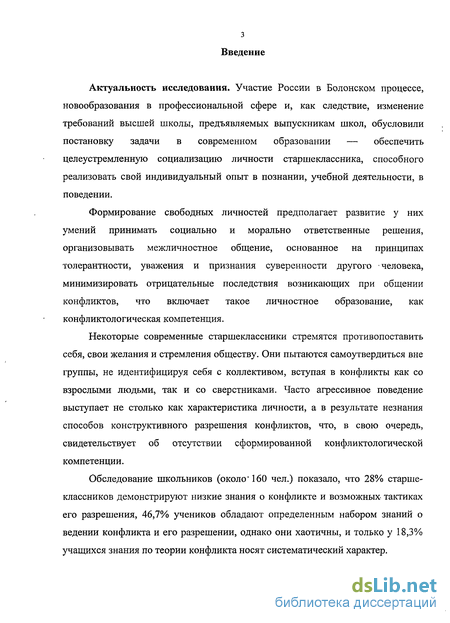 3

Введение

Актуальность исследования. Участие России в Болонском процессе, новообразования в профессиональной сфере и, как следствие, изменение требований высшей школы, предъявляемых выпускникам школ, обусловили постановку задачи в современном образовании — обеспечить целеустремленную социализацию личности старшеклассника, способного реализовать свой индивидуальный опыт в познании, учебной деятельности, в поведении.

Формирование свободных личностей предполагает развитие у них умений принимать социально и морально ответственные решения, организовывать межличностное общение, основанное на принципах толерантности, уважения и признания суверенности другого человека, минимизировать отрицательные последствия возникающих при общении конфликтов, что включает такое личностное образование, как конфликтологическая компетенция.

Некоторые современные старшеклассники стремятся противопоставить себя, свои желания и стремления обществу. Они пытаются самоутвердиться вне группы, не идентифицируя себя с коллективом, вступая в конфликты как со взрослыми людьми, так и со сверстниками. Часто агрессивное поведение выступает не столько как характеристика личности, а в результате незнания способов конструктивного разрешения конфликтов, что, в свою очередь, свидетельствует об отсутствии сформированной конфликтологической компетенции.

Обследование школьников (около 160 чел.) показало, что 28% старшеклассников демонстрируют низкие знания о конфликте и возможных тактиках его разрешения, 46,7% учеников обладают определенным набором знаний о ведении конфликта и его разрешении, однако они хаотичны, и только у 18,3% учащихся знания по теории конфликта носят систематический характер.

dsLib.net
библиотека диссертаций